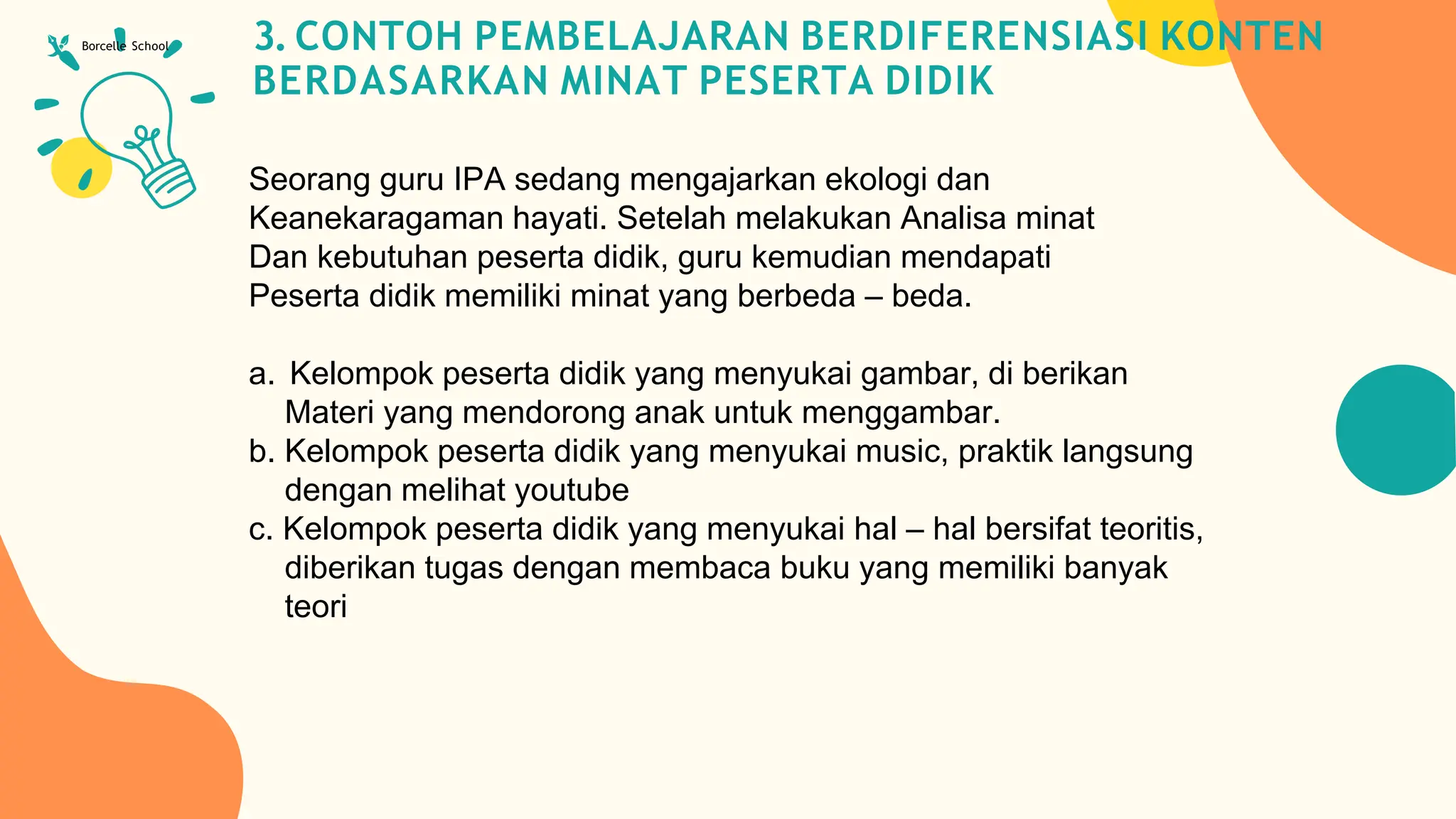 Borcelle School

3. CONTOH PEMBELAJARAN BERDIFERENSIASI KONTEN BERDASARKAN MINAT PESERTA DIDIK

Seorang guru IPA sedang mengajarkan ekologi dan Keanekaragaman hayati. Setelah melakukan Analisa minat Dan kebutuhan peserta didik, guru kemudian mendapati Peserta didik memiliki minat yang berbeda – beda.

a. Kelompok peserta didik yang menyukai gambar, di berikan Materi yang mendorong anak untuk menggambar.
b. Kelompok peserta didik yang menyukai music, praktik langsung dengan melihat youtube
c. Kelompok peserta didik yang menyukai hal – hal bersifat teoritis, diberikan tugas dengan membaca buku yang memiliki banyak teori